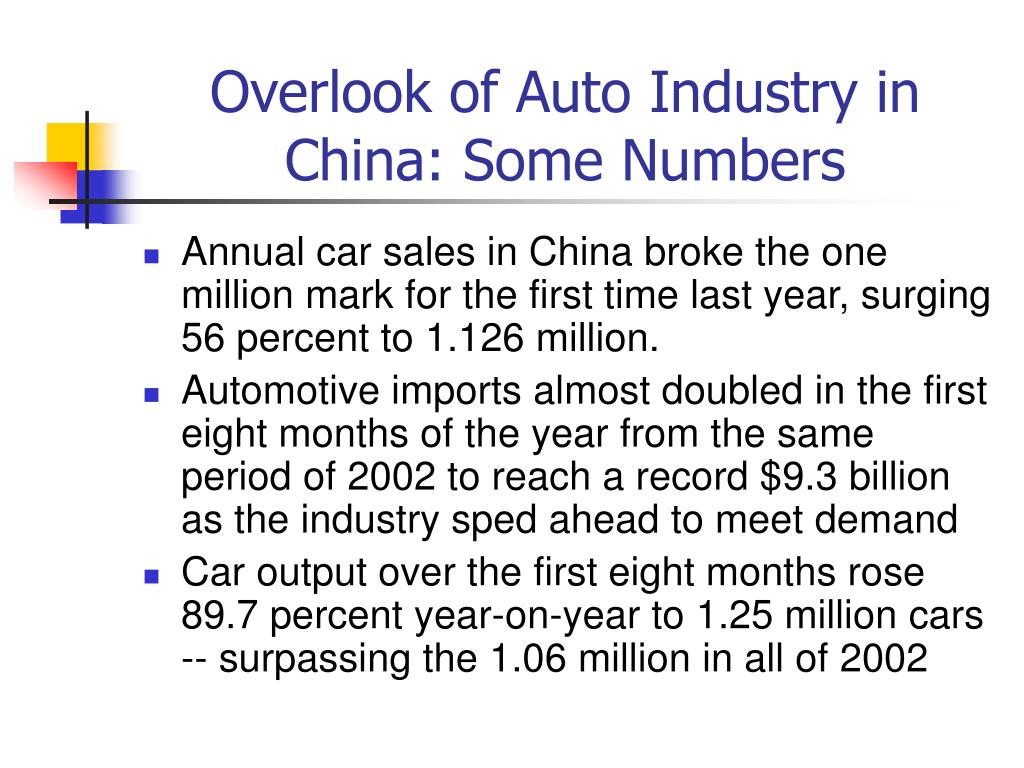 Overlook of Auto Industry in China: Some Numbers

- Annual car sales in China broke the one million mark for the first time last year, surging 56 percent to 1.126 million.
- Automotive imports almost doubled in the first eight months of the year from the same period of 2002 to reach a record \$9.3 billion as the industry sped ahead to meet demand
- Car output over the first eight months rose 89.7 percent year-on-year to 1.25 million cars -- surpassing the 1.06 million in all of 2002